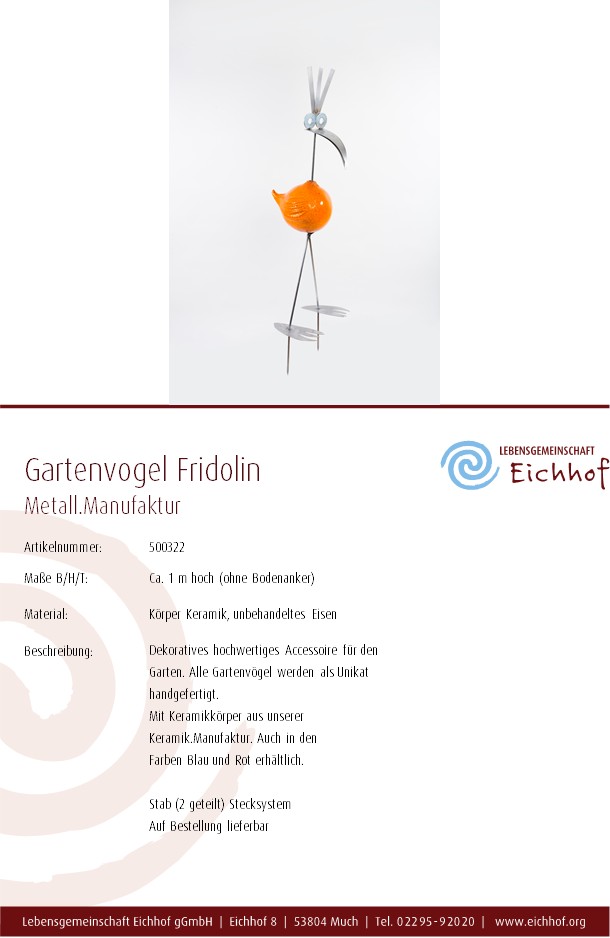 Gartenvogel Fridolin
Metall.Manufaktur

LEBENSGEMEINSCHAFT
Eichhof

Artikelnummer: 500322

Maße B/H/T: Ca. 1 m hoch (ohne Bodenanker)

Material: Körper Keramik, unbehandeltes Eisen

Beschreibung: Dekoratives hochwertiges Accessoire für den Garten. Alle Gartenvögel werden als Unikat handgefertigt.
Mit Keramikkörper aus unserer Keramik.Manufaktur. Auch in den Farben Blau und Rot erhältlich.

Stab (2 geteilt) Stecksystem
Auf Bestellung lieferbar

Lebensgemeinschaft Eichhof gGmbH | Eichhof 8 | 53804 Much | Tel. 02295-92020 | www.eichhof.org